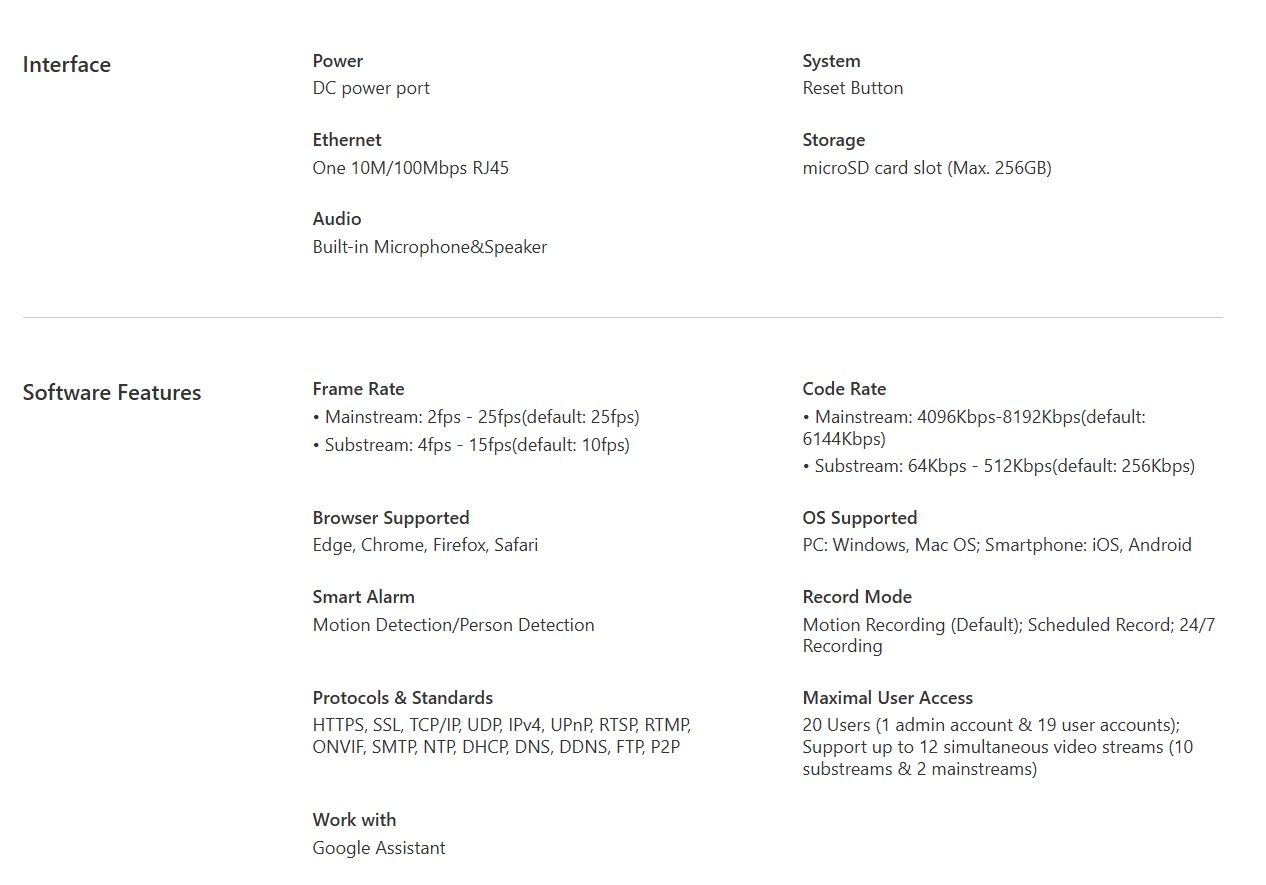 Interface

Power
DC power port

Ethernet
One 10M/100Mbps RJ45

Audio
Built-in Microphone&Speaker

System
Reset Button

Storage
microSD card slot (Max. 256GB)

Software Features

Frame Rate
• Mainstream: 2fps - 25fps(default: 25fps)
• Substream: 4fps - 15fps(default: 10fps)

Browser Supported
Edge, Chrome, Firefox, Safari

Smart Alarm
Motion Detection/Person Detection

Protocols & Standards
HTTPS, SSL, TCP/IP, UDP, IPv4, UPnP, RTSP, RTMP, ONVIF, SMTP, NTP, DHCP, DNS, DDNS, FTP, P2P

Work with
Google Assistant

Code Rate
• Mainstream: 4096Kbps-8192Kbps(default: 6144Kbps)
• Substream: 64Kbps - 512Kbps(default: 256Kbps)

OS Supported
PC: Windows, Mac OS; Smartphone: iOS, Android

Record Mode
Motion Recording (Default); Scheduled Record; 24/7 Recording

Maximal User Access
20 Users (1 admin account & 19 user accounts); Support up to 12 simultaneous video streams (10 substreams & 2 mainstreams)